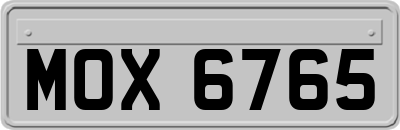 MOX 6765